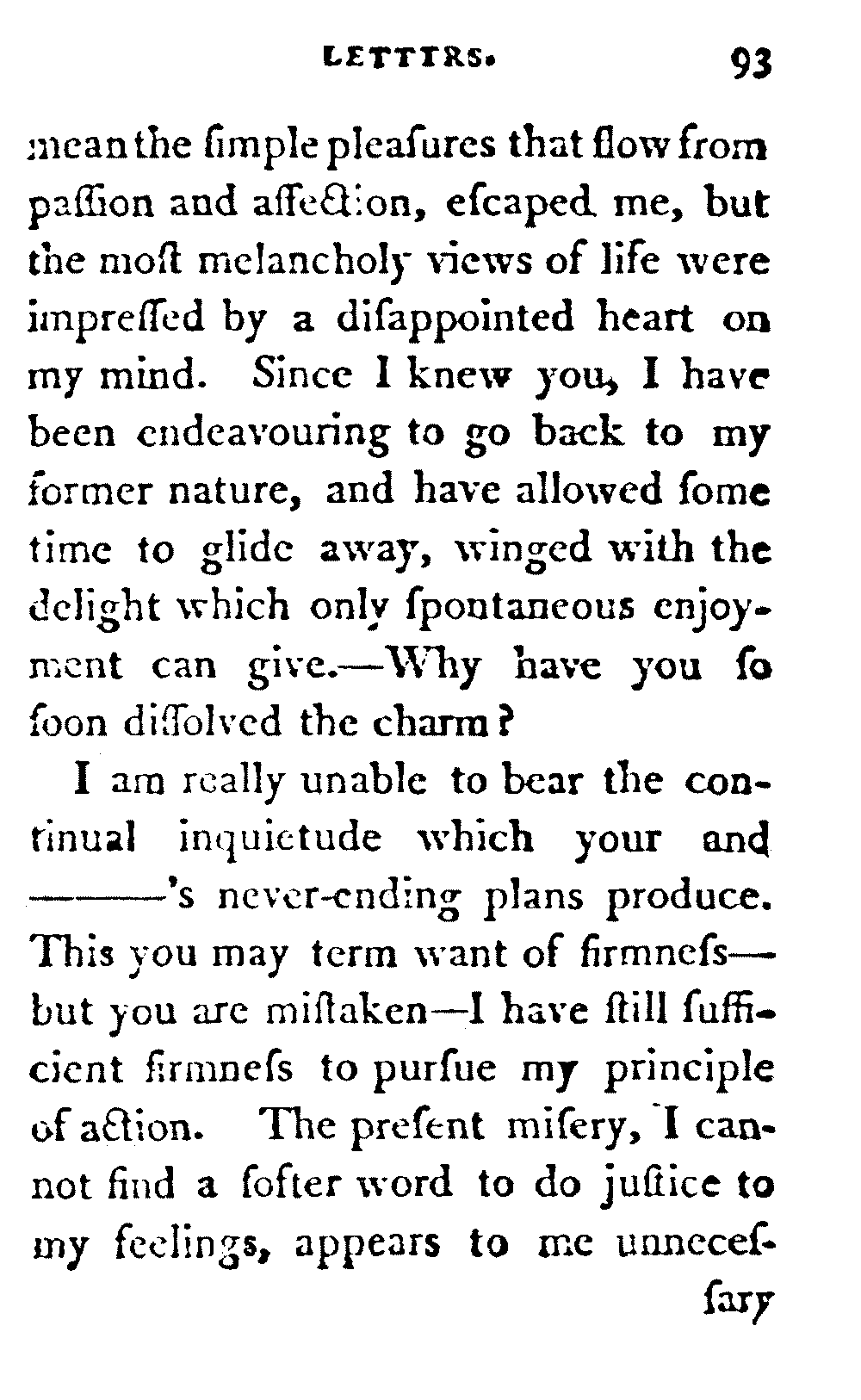 LETTERS. 93

mean the ſimple pleaſures that flow from paſſion and affection, eſcaped me, but the moſt melancholy views of life were impreſſed by a diſappointed heart on my mind. Since I knew you, I have been endeavouring to go back to my former nature, and have allowed ſome time to glide away, winged with the delight which only ſpontaneous enjoyment can give.—Why have you ſo ſoon diſſolved the charm?

I am really unable to bear the continual inquietude which your and ———'s never-ending plans produce. This you may term want of firmneſs—but you are miſtaken—I have ſtill ſufficient firmneſs to purſue my principle of action. The preſent miſery, I cannot find a ſofter word to do juſtice to my feelings, appears to me unneceſ-

ſary